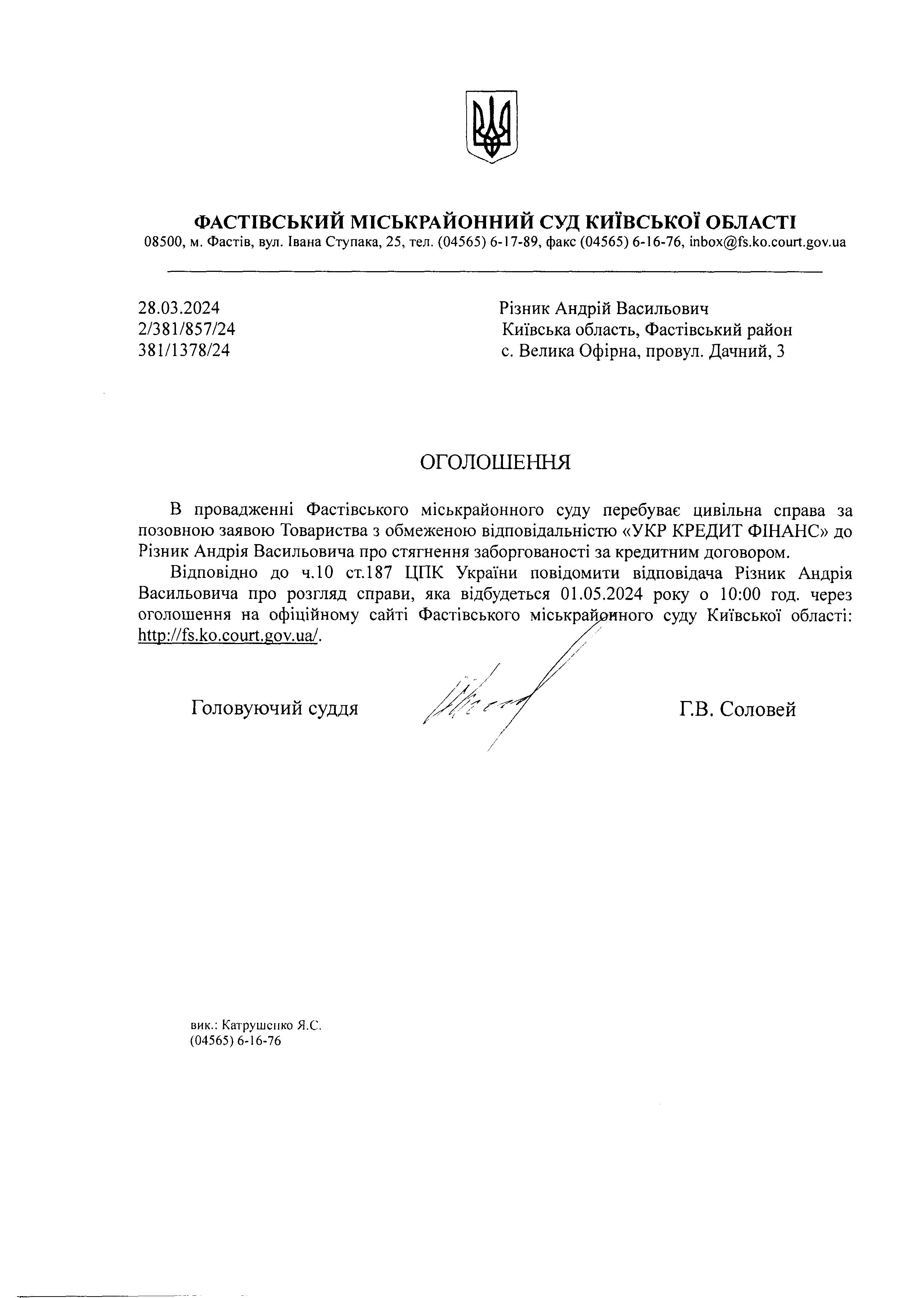 ФАСТІВСЬКИЙ МІСЬКРАЙОННИЙ СУД КИЇВСЬКОЇ ОБЛАСТІ
08500, м. Фастів, вул. Івана Ступака, 25, тел. (04565) 6-17-89, факс (04565) 6-16-76, inbox@fs.ko.court.gov.ua

28.03.2024
2/381/857/24
381/1378/24

Різник Андрій Васильович
Київська область, Фастівський район
с. Велика Офірна, провул. Дачний, 3

ОГОЛОШЕННЯ

В провадженні Фастівського міськрайонного суду перебуває цивільна справа за позовною заявою Товариства з обмеженою відповідальністю «УКР КРЕДИТ ФІНАНС» до Різник Андрія Васильовича про стягнення заборгованості за кредитним договором.

Відповідно до ч.10 ст.187 ЦПК України повідомити відповідача Різник Андрія Васильовича про розгляд справи, яка відбудеться 01.05.2024 року о 10:00 год. через оголошення на офіційному сайті Фастівського міськрайонного суду Київської області: http://fs.ko.court.gov.ua/.

Головуючий суддя

Г.В. Соловей

вик.: Катрушенко Я.С.
(04565) 6-16-76